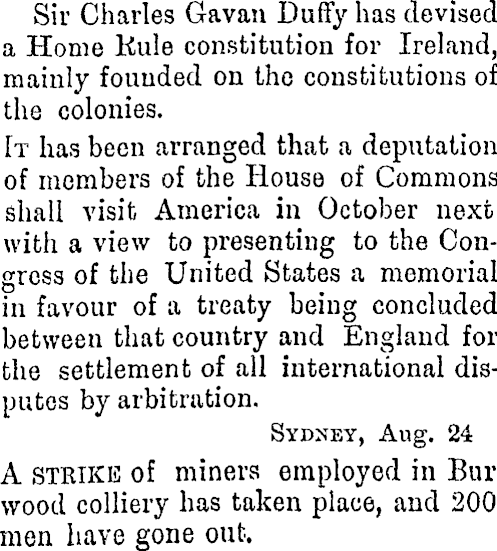 Sir Charles Gavan Duffy has devised a Home Rule constitution for Ireland, mainly founded on the constitutions of the colonies.

It has been arranged that a deputation of members of the House of Commons shall visit America in October next with a view to presenting to the Congress of the United States a memorial in favour of a treaty being concluded between that country and England for the settlement of all international disputes by arbitration.

Sydney, Aug. 24

A strike of miners employed in Bur wood colliery has taken place, and 200 men have gone out.